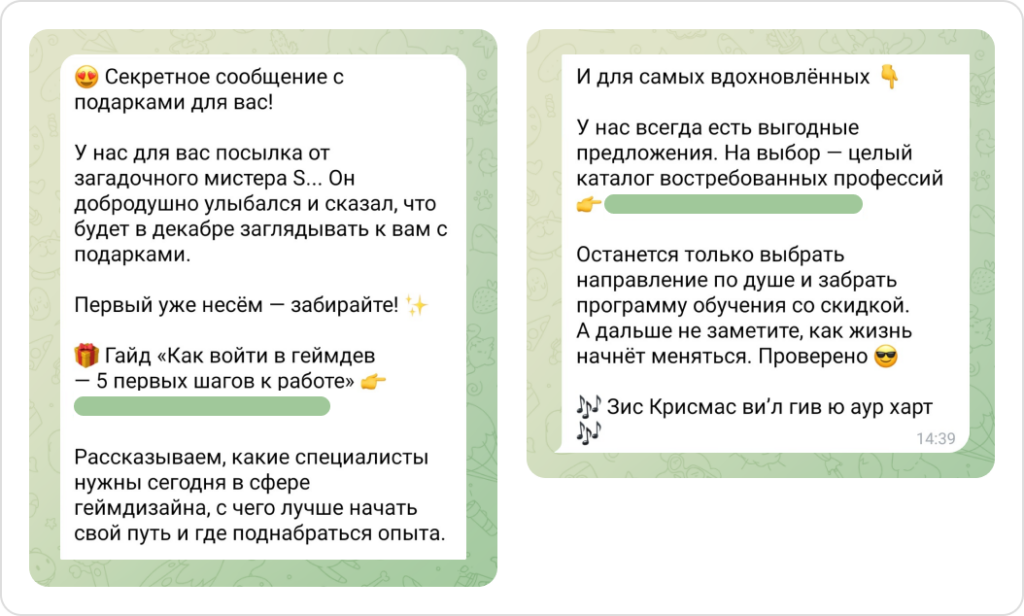 😍 Секретное сообщение с подарками для вас!

У нас для вас посылка от загадочного мистера S... Он добродушно улыбался и сказал, что будет в декабре заглядывать к вам с подарками.

Первый уже несём — забирайте! ✨

🎁 Гайд «Как войти в геймдев — 5 первых шагов к работе» 👉

Рассказываем, какие специалисты нужны сегодня в сфере геймдизайна, с чего лучше начать свой путь и где поднабраться опыта.

И для самых вдохновлённых 👇

У нас всегда есть выгодные предложения. На выбор — целый каталог востребованных профессий 👉

Останется только выбрать направление по душе и забрать программу обучения со скидкой. А дальше не заметите, как жизнь начнёт меняться. Проверено 😎

🎶 Зис Крисмас ви'л гив ю аур харт 🎶

14:39